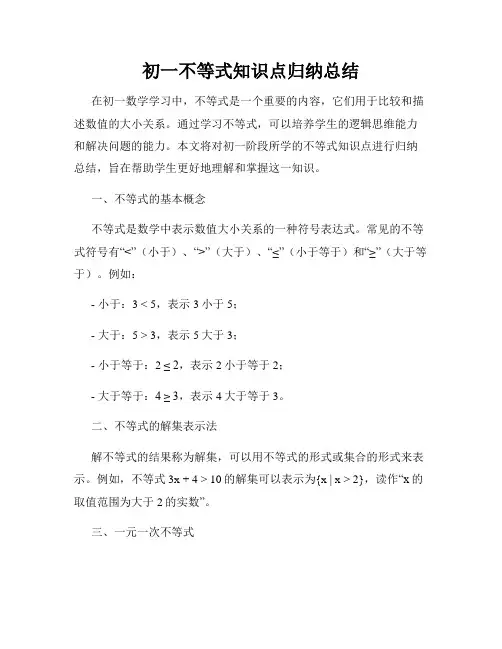 初一不等式知识点归纳总结

在初一数学学习中，不等式是一个重要的内容，它们用于比较和描述数值的大小关系。通过学习不等式，可以培养学生的逻辑思维能力和解决问题的能力。本文将对初一阶段所学的不等式知识点进行归纳总结，旨在帮助学生更好地理解和掌握这一知识。

一、不等式的基本概念

不等式是数学中表示数值大小关系的一种符号表达式。常见的不等式符号有“<”（小于）、“>”（大于）、“≤”（小于等于）和“≥”（大于等于）。例如：

- 小于：$3 < 5$，表示 3 小于 5；

- 大于：$5 > 3$，表示 5 大于 3；

- 小于等于：$2 \leq 2$，表示 2 小于等于 2；

- 大于等于：$4 \geq 3$，表示 4 大于等于 3。

二、不等式的解集表示法

解不等式的结果称为解集，可以用不等式的形式或集合的形式来表示。例如，不等式 $3x + 4 > 10$ 的解集可以表示为$\{x \mid x > 2\}$，读作“x 的取值范围为大于 2 的实数”。

三、一元一次不等式